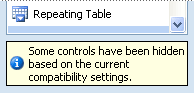 Repeating Table

Some controls have been hidden based on the current compatibility settings.